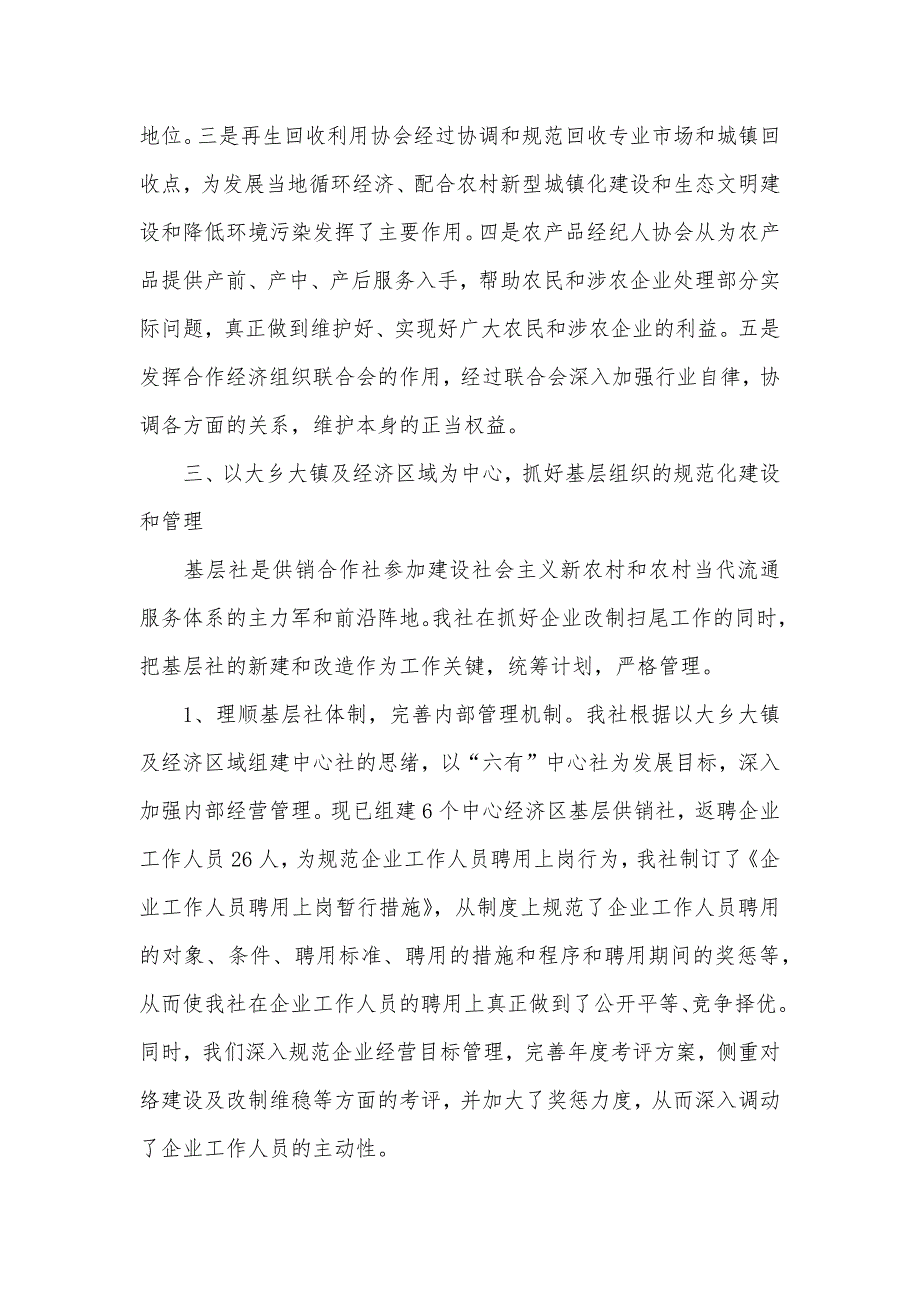 地位。三是再生回收利用协会经过协调和规范回收专业市场和城镇回收点，为发展当地循环经济、配合农村新型城镇化建设和生态文明建设和降低环境污染发挥了主要作用。四是农产品经纪人协会从为农产品提供产前、产中、产后服务入手，帮助农民和涉农企业处理部分实际问题，真正做到维护好、实现好广大农民和涉农企业的利益。五是发挥合作经济组织联合会的作用，经过联合会深入加强行业自律，协调各方面的关系，维护本身的正当权益。

三、以大乡大镇及经济区域为中心，抓好基层组织的规范化建设和管理

基层社是供销合作社参加建设社会主义新农村和农村当代流通服务体系的主力军和前沿阵地。我社在抓好企业改制扫尾工作的同时，把基层社的新建和改造作为工作关键，统筹计划，严格管理。

1、理顺基层社体制，完善内部管理机制。我社根据以大乡大镇及经济区域组建中心社的思绪，以“六有”中心社为发展目标，深入加强内部经营管理。现已组建6个中心经济区基层供销社，返聘企业工作人员26人，为规范企业工作人员聘用上岗行为，我社制订了《企业工作人员聘用上岗暂行措施》，从制度上规范了企业工作人员聘用的对象、条件、聘用标准、聘用的措施和程序和聘用期间的奖惩等，从而使我社在企业工作人员的聘用上真正做到了公开平等、竞争择优。同时，我们深入规范企业经营目标管理，完善年度考评方案，侧重对络建设及改制维稳等方面的考评，并加大了奖惩力度，从而深入调动了企业工作人员的主动性。